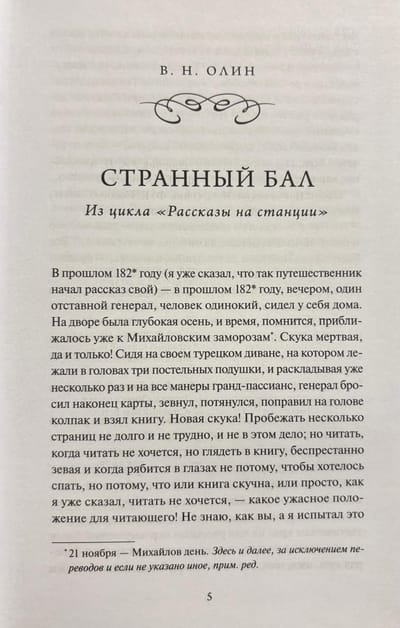 В. Н. ОЛИН

СТРАННЫЙ БАЛ

Из цикла «Рассказы на станции»

В прошлом 182* году (я уже сказал, что так путешественник начал рассказ свой) — в прошлом 182* году, вечером, один отставной генерал, человек одинокий, сидел у себя дома. На дворе была глубокая осень, и время, помнится, приближалось уже к Михайловским заморозам*. Скука мертвая, да и только! Сидя на своем турецком диване, на котором лежали в головах три постельных подушки, и раскладывая уже несколько раз и на все манеры гранд-пассианс, генерал бросил наконец карты, зевнул, потянулся, поправил на голове колпак и взял книгу. Новая скука! Пробежать несколько страниц не долго и не трудно, и не в этом дело; но читать, когда читать не хочется, но глядеть в книгу, беспрестанно зевая и когда рябится в глазах не потому, чтобы хотелось спать, но потому, что или книга скучна, или просто, как я уже сказал, читать не хочется, — какое ужасное положение для читающего! Не знаю, как вы, а я испытал это

*21 ноября — Михайлов день. Здесь и далее, за исключением переводов и если не указано иное, прим. ред.

5